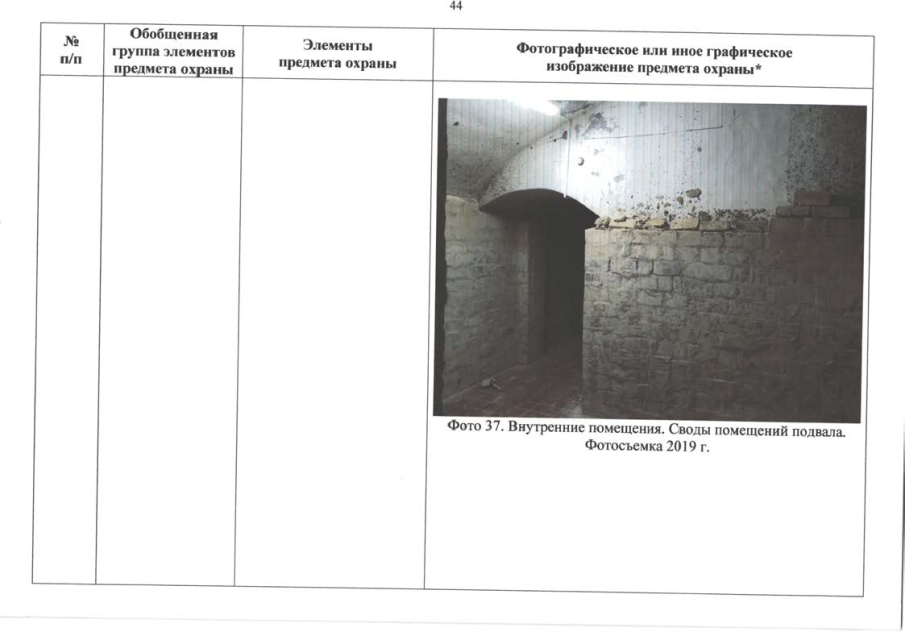 44

| № п/п | Обобщенная группа элементов предмета охраны | Элементы предмета охраны | Фотографическое или иное графическое изображение предмета охраны* |
|---|---|---|---|
| | | | Фото 37. Внутренние помещения. Своды помещений подвала. Фотосъемка 2019 г. |